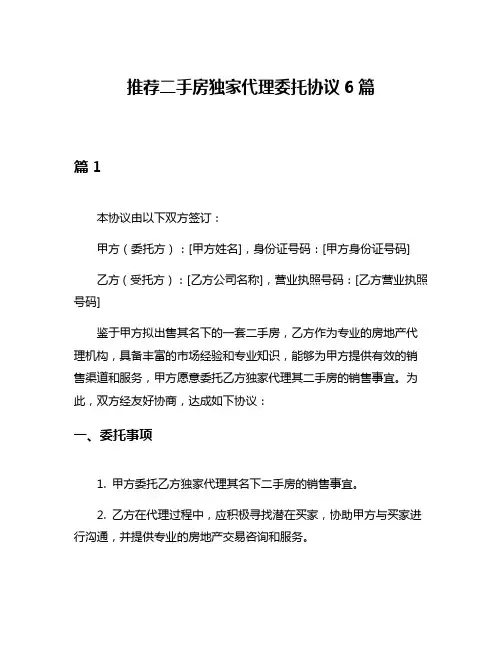 推荐二手房独家代理委托协议 6 篇

篇 1

本协议由以下双方签订：

甲方（委托方）：[甲方姓名]，身份证号码：[甲方身份证号码]

乙方（受托方）：[乙方公司名称]，营业执照号码：[乙方营业执照号码]

鉴于甲方拟出售其名下的一套二手房，乙方作为专业的房地产代理机构，具备丰富的市场经验和专业知识，能够为甲方提供有效的销售渠道和服务，甲方愿意委托乙方独家代理其二手房的销售事宜。为此，双方经友好协商，达成如下协议：

一、委托事项

1. 甲方委托乙方独家代理其名下二手房的销售事宜。

2. 乙方在代理过程中，应积极寻找潜在买家，协助甲方与买家进行沟通，并提供专业的房地产交易咨询和服务。